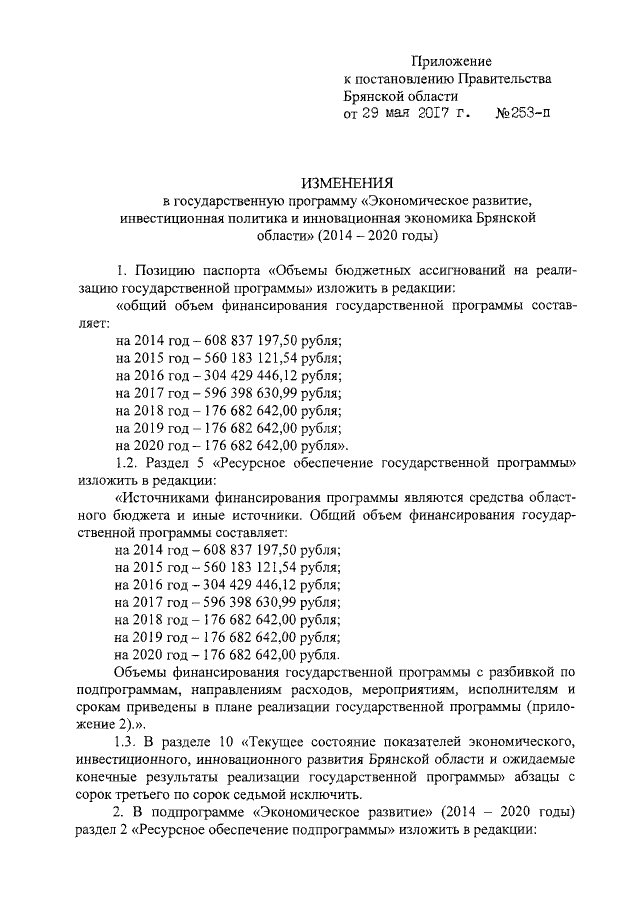 Приложение
к постановлению Правительства
Брянской области
от 29 мая 2017 г. №253-п

ИЗМЕНЕНИЯ
в государственную программу «Экономическое развитие, инвестиционная политика и инновационная экономика Брянской области» (2014 – 2020 годы)

1. Позицию паспорта «Объемы бюджетных ассигнований на реализацию государственной программы» изложить в редакции:

«общий объем финансирования государственной программы составляет:
на 2014 год – 608 837 197,50 рубля;
на 2015 год – 560 183 121,54 рубля;
на 2016 год – 304 429 446,12 рубля;
на 2017 год – 596 398 630,99 рубля;
на 2018 год – 176 682 642,00 рубля;
на 2019 год – 176 682 642,00 рубля;
на 2020 год – 176 682 642,00 рубля».

1.2. Раздел 5 «Ресурсное обеспечение государственной программы» изложить в редакции:

«Источниками финансирования программы являются средства областного бюджета и иные источники. Общий объем финансирования государственной программы составляет:
на 2014 год – 608 837 197,50 рубля;
на 2015 год – 560 183 121,54 рубля;
на 2016 год – 304 429 446,12 рубля;
на 2017 год – 596 398 630,99 рубля;
на 2018 год – 176 682 642,00 рубля;
на 2019 год – 176 682 642,00 рубля;
на 2020 год – 176 682 642,00 рубля.

Объемы финансирования государственной программы с разбивкой по подпрограммам, направлениям расходов, мероприятиям, исполнителям и срокам приведены в плане реализации государственной программы (приложение 2).».

1.3. В разделе 10 «Текущее состояние показателей экономического, инвестиционного, инновационного развития Брянской области и ожидаемые конечные результаты реализации государственной программы» абзацы с сорок третьего по сорок седьмой исключить.

2. В подпрограмме «Экономическое развитие» (2014 – 2020 годы) раздел 2 «Ресурсное обеспечение подпрограммы» изложить в редакции: